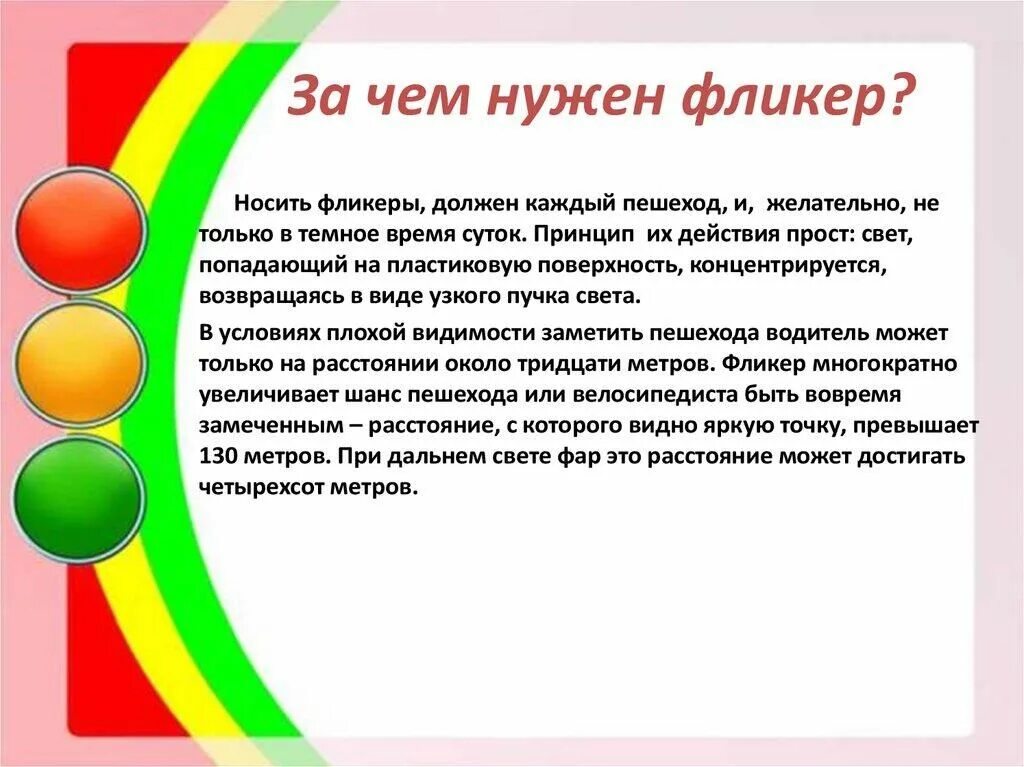 За чем нужен фликер?

Носить фликеры, должен каждый пешеход, и, желательно, не только в темное время суток. Принцип их действия прост: свет, попадающий на пластиковую поверхность, концентрируется, возвращаясь в виде узкого пучка света.

В условиях плохой видимости заметить пешехода водитель может только на расстоянии около тридцати метров. Фликер многократно увеличивает шанс пешехода или велосипедиста быть вовремя замеченным – расстояние, с которого видно яркую точку, превышает 130 метров. При дальнем свете фар это расстояние может достигать четырехсот метров.